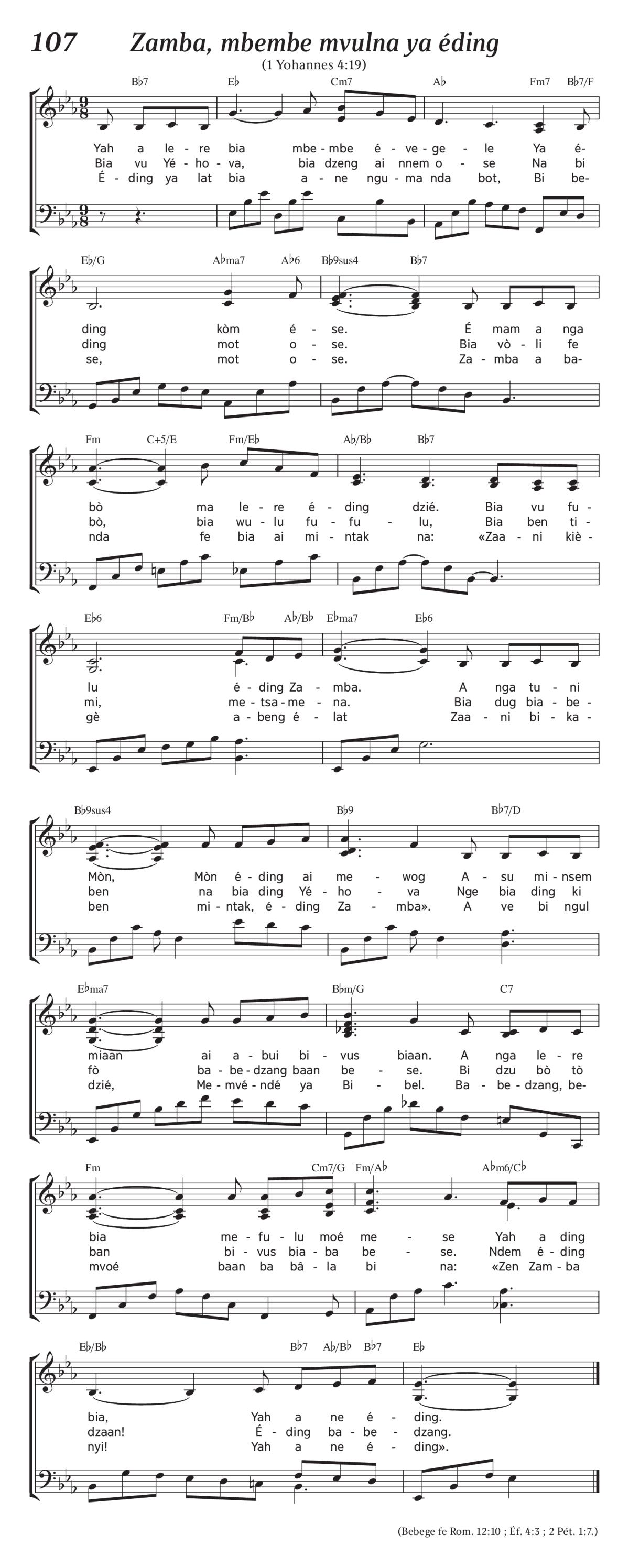 107 Zamba, mbembe mvulna ya éding
(1 Yohannes 4:19)

B♭7 E♭ Cm7 A♭ Fm7 B♭7/F

Yah a le - re bia mbe - mbe é - ve - ge - le Ya é-
Bia vu Yé - ho - va, bia dzeng ai nnem o - se Na bi
É - ding ya lat bia a - ne ngu - ma nda bot, Bi be-

E♭/G A♭ma7 A♭6 B♭9sus4 B♭7

ding kòm é - se. É mam a nga
ding mot o - se. Bia vò - li fe
se, mot o - se. Za - mba a ba-

Fm C+5/E Fm/E♭ A♭/B♭ B♭7

bò ma le - re é - ding dzié. Bia vu fu-
bò, bia wu - lu fu - fu - lu, Bia ben ti-
nda fe bia ai mi - ntak na: «Zaa - ni kiè-

E♭6 Fm/B♭ A♭/B♭ E♭ma7 E♭6

lu é - ding Za - mba. A nga tu - ni
mi, me - tsa - me - na. Bia dug bia - be-
gè a - beng é - lat Zaa - ni bi - ka-

B♭9sus4 B♭9 B♭7/D

Mòn, Mòn é - ding ai me - wog A - su mi - nsem
ben na bia ding Yé - ho - va Nge bia ding ki
ben mi - ntak, é - ding Za - mba». A ve bi ngul

E♭ma7 B♭m/G C7

miaan ai a - bui bi - vus biaan. A nga le - re
fò ba - be - dzang baan be - se. Bi dzu bò tò
dzié, Me - mvé - ndé ya Bi - bel. Ba - be - dzang, be-

Fm Cm7/G Fm/A♭ A♭m6/C♭

bia me - fu - lu moé me - se Yah a ding
ban bi - vus bia - ba be - se. Ndem é - ding
mvoé baan ba bâ - la bi na: «Zen Zam - ba

E♭/B♭ B♭7 A♭/B♭ B♭7 E♭

bia, Yah a ne é - ding.
dzaan! É - ding ba - be - dzang.
nyi! Yah a ne é - ding».

(Bebege fe Rom. 12:10 ; Éf. 4:3 ; 2 Pét. 1:7.)